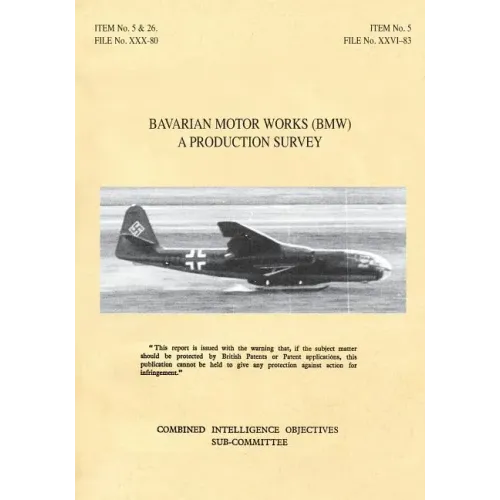 ITEM No. 5 & 26.
FILE No. XXX-80

ITEM No. 5
FILE No. XXVI–83

BAVARIAN MOTOR WORKS (BMW)
A PRODUCTION SURVEY

"This report is issued with the warning that, if the subject matter should be protected by British Patents or Patent applications, this publication cannot be held to give any protection against action for infringement."

COMBINED INTELLIGENCE OBJECTIVES
SUB-COMMITTEE